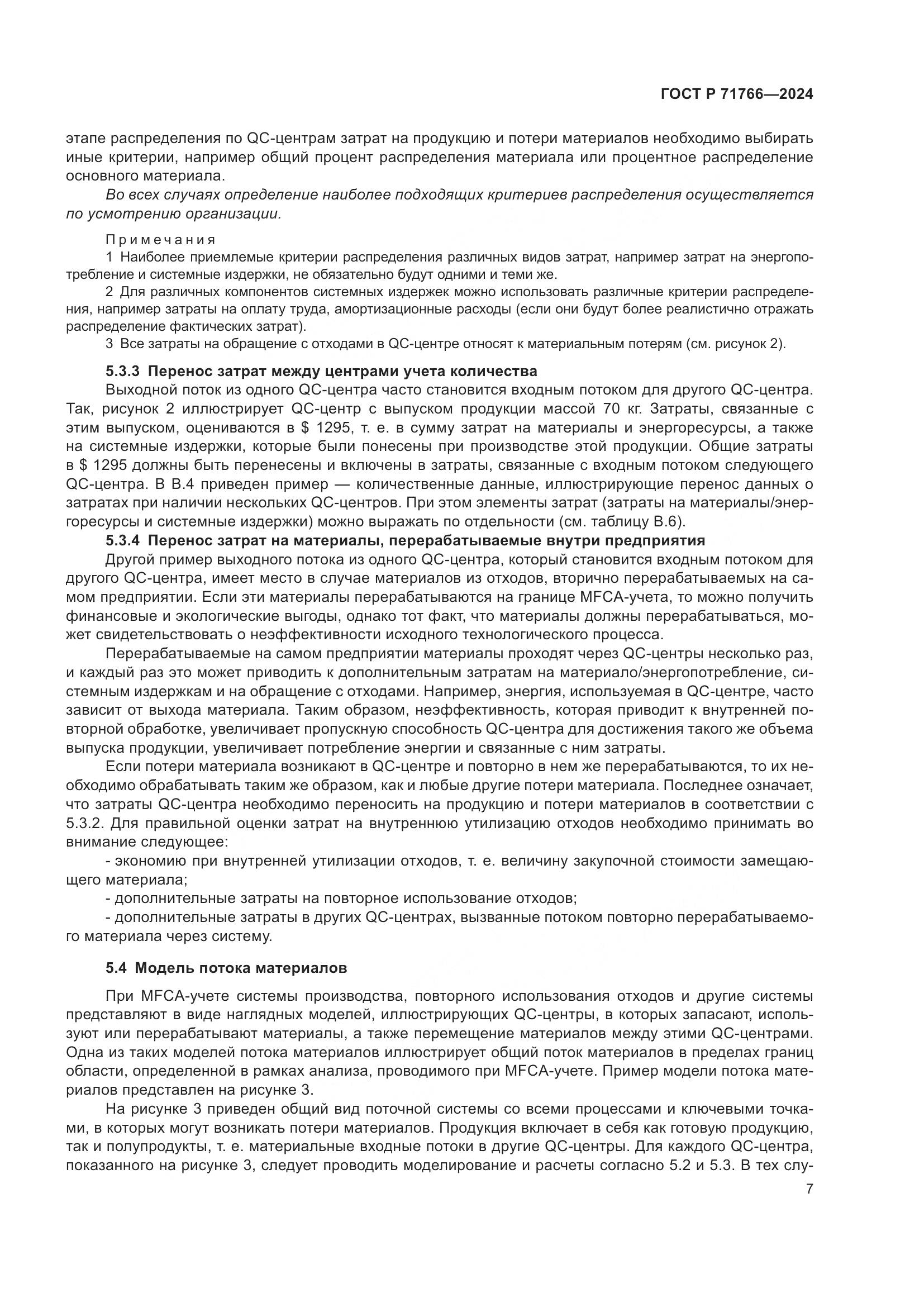 ГОСТ Р 71766—2024

этапе распределения по QC-центрам затрат на продукцию и потери материалов необходимо выбирать иные критерии, например общий процент распределения материала или процентное распределение основного материала.

Во всех случаях определение наиболее подходящих критериев распределения осуществляется по усмотрению организации.

Примечания

1 Наиболее приемлемые критерии распределения различных видов затрат, например затрат на энергопотребление и системные издержки, не обязательно будут одними и теми же.

2 Для различных компонентов системных издержек можно использовать различные критерии распределения, например затраты на оплату труда, амортизационные расходы (если они будут более реалистично отражать распределение фактических затрат).

3 Все затраты на обращение с отходами в QC-центре относят к материальным потерям (см. рисунок 2).

5.3.3 Перенос затрат между центрами учета количества

Выходной поток из одного QC-центра часто становится входным потоком для другого QC-центра. Так, рисунок 2 иллюстрирует QC-центр с выпуском продукции массой 70 кг. Затраты, связанные с этим выпуском, оцениваются в $ 1295, т. е. в сумму затрат на материалы и энергоресурсы, а также на системные издержки, которые были понесены при производстве этой продукции. Общие затраты в $ 1295 должны быть перенесены и включены в затраты, связанные с входным потоком следующего QC-центра. В В.4 приведен пример — количественные данные, иллюстрирующие перенос данных о затратах при наличии нескольких QC-центров. При этом элементы затрат (затраты на материалы/энергоресурсы и системные издержки) можно выражать по отдельности (см. таблицу В.6).

5.3.4 Перенос затрат на материалы, перерабатываемые внутри предприятия

Другой пример выходного потока из одного QC-центра, который становится входным потоком для другого QC-центра, имеет место в случае материалов из отходов, вторично перерабатываемых на самом предприятии. Если эти материалы перерабатываются на границе MFCA-учета, то можно получить финансовые и экологические выгоды, однако тот факт, что материалы должны перерабатываться, может свидетельствовать о неэффективности исходного технологического процесса.

Перерабатываемые на самом предприятии материалы проходят через QC-центры несколько раз, и каждый раз это может приводить к дополнительным затратам на материало/энергопотребление, системным издержкам и на обращение с отходами. Например, энергия, используемая в QC-центре, часто зависит от выхода материала. Таким образом, неэффективность, которая приводит к внутренней повторной обработке, увеличивает пропускную способность QC-центра для достижения такого же объема выпуска продукции, увеличивает потребление энергии и связанные с ним затраты.

Если потери материала возникают в QC-центре и повторно в нем же перерабатываются, то их необходимо обрабатывать таким же образом, как и любые другие потери материала. Последнее означает, что затраты QC-центра необходимо переносить на продукцию и потери материалов в соответствии с 5.3.2. Для правильной оценки затрат на внутреннюю утилизацию отходов необходимо принимать во внимание следующее:

- экономию при внутренней утилизации отходов, т. е. величину закупочной стоимости замещающего материала;

- дополнительные затраты на повторное использование отходов;

- дополнительные затраты в других QC-центрах, вызванные потоком повторно перерабатываемого материала через систему.

5.4 Модель потока материалов

При MFCA-учете системы производства, повторного использования отходов и другие системы представляют в виде наглядных моделей, иллюстрирующих QC-центры, в которых запасают, используют или перерабатывают материалы, а также перемещение материалов между этими QC-центрами. Одна из таких моделей потока материалов иллюстрирует общий поток материалов в пределах границ области, определенной в рамках анализа, проводимого при MFCA-учете. Пример модели потока материалов представлен на рисунке 3.

На рисунке 3 приведен общий вид поточной системы со всеми процессами и ключевыми точками, в которых могут возникать потери материалов. Продукция включает в себя как готовую продукцию, так и полупродукты, т. е. материальные входные потоки в другие QC-центры. Для каждого QC-центра, показанного на рисунке 3, следует проводить моделирование и расчеты согласно 5.2 и 5.3. В тех слу-

7